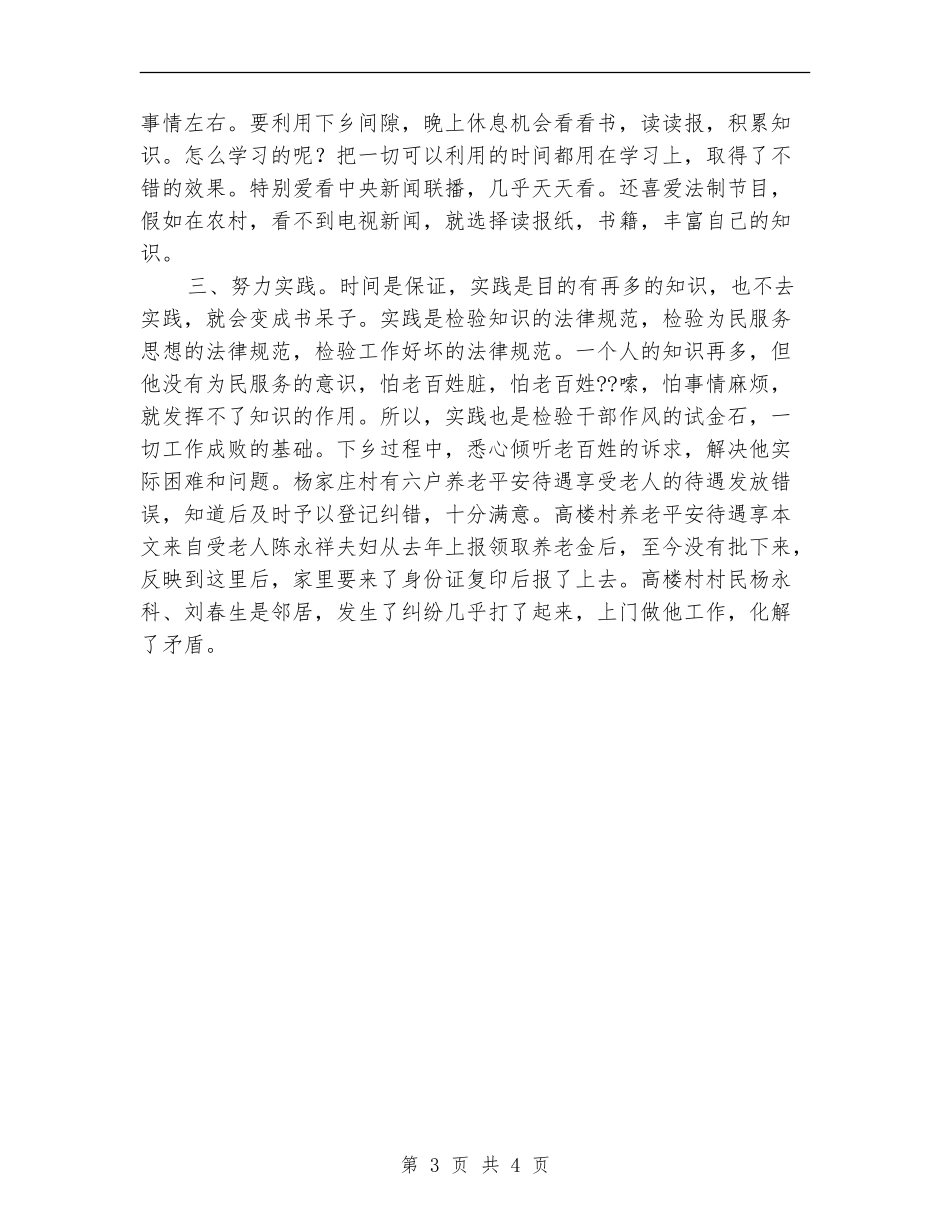 事情左右。要利用下乡间隙，晚上休息机会看看书，读读报，积累知识。怎么学习的呢？把一切可以利用的时间都用在学习上，取得了不错的效果。特别爱看中央新闻联播，几乎天天看。还喜爱法制节目，假如在农村，看不到电视新闻，就选择读报纸，书籍，丰富自己的知识。

三、努力实践。时间是保证，实践是目的有再多的知识，也不去实践，就会变成书呆子。实践是检验知识的法律规范，检验为民服务思想的法律规范，检验工作好坏的法律规范。一个人的知识再多，但他没有为民服务的意识，怕老百姓脏，怕老百姓??嗦，怕事情麻烦，就发挥不了知识的作用。所以，实践也是检验干部作风的试金石，一切工作成败的基础。下乡过程中，悉心倾听老百姓的诉求，解决他实际困难和问题。杨家庄村有六户养老平安待遇享受老人的待遇发放错误，知道后及时予以登记纠错，十分满意。高楼村养老平安待遇享本文来自受老人陈永祥夫妇从去年上报领取养老金后，至今没有批下来，反映到这里后，家里要来了身份证复印后报了上去。高楼村村民杨永科、刘春生是邻居，发生了纠纷几乎打了起来，上门做他工作，化解了矛盾。

第 3 页 共 4 页